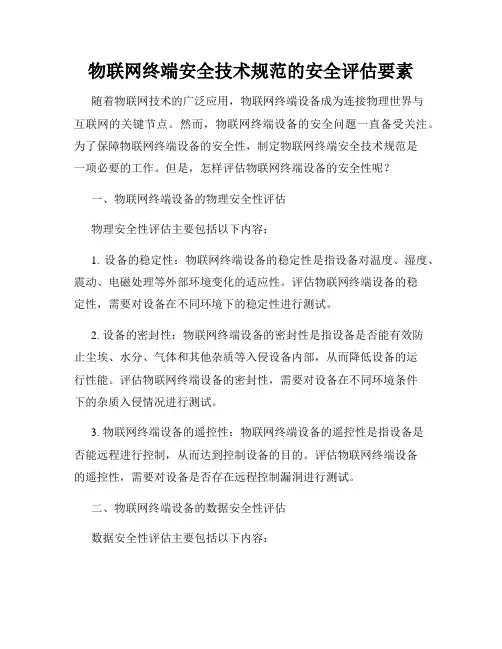 物联网终端安全技术规范的安全评估要素

随着物联网技术的广泛应用，物联网终端设备成为连接物理世界与互联网的关键节点。然而，物联网终端设备的安全问题一直备受关注。为了保障物联网终端设备的安全性，制定物联网终端安全技术规范是一项必要的工作。但是，怎样评估物联网终端设备的安全性呢？

一、物联网终端设备的物理安全性评估

物理安全性评估主要包括以下内容：

1. 设备的稳定性：物联网终端设备的稳定性是指设备对温度、湿度、震动、电磁处理等外部环境变化的适应性。评估物联网终端设备的稳定性，需要对设备在不同环境下的稳定性进行测试。

2. 设备的密封性：物联网终端设备的密封性是指设备是否能有效防止尘埃、水分、气体和其他杂质等入侵设备内部，从而降低设备的运行性能。评估物联网终端设备的密封性，需要对设备在不同环境条件下的杂质入侵情况进行测试。

3. 物联网终端设备的遥控性：物联网终端设备的遥控性是指设备是否能远程进行控制，从而达到控制设备的目的。评估物联网终端设备的遥控性，需要对设备是否存在远程控制漏洞进行测试。

二、物联网终端设备的数据安全性评估

数据安全性评估主要包括以下内容：